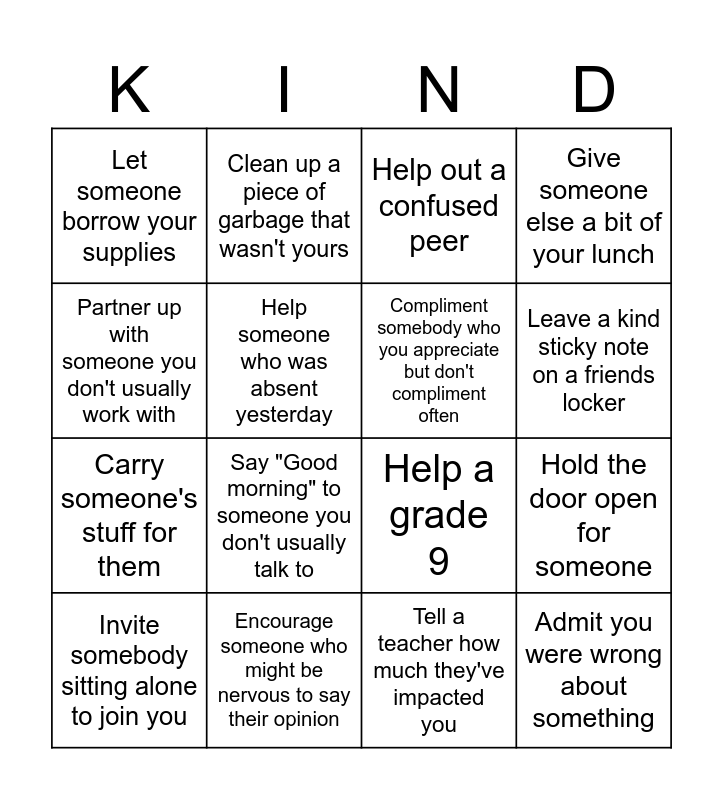 | K | I | N | D |
|---|---|---|---|
| Let someone borrow your supplies | Clean up a piece of garbage that wasn't yours | Help out a confused peer | Give someone else a bit of your lunch |
| Partner up with someone you don't usually work with | Help someone who was absent yesterday | Compliment somebody who you appreciate but don't compliment often | Leave a kind sticky note on a friends locker |
| Carry someone's stuff for them | Say "Good morning" to someone you don't usually talk to | Help a grade 9 | Hold the door open for someone |
| Invite somebody sitting alone to join you | Encourage someone who might be nervous to say their opinion | Tell a teacher how much they've impacted you | Admit you were wrong about something |